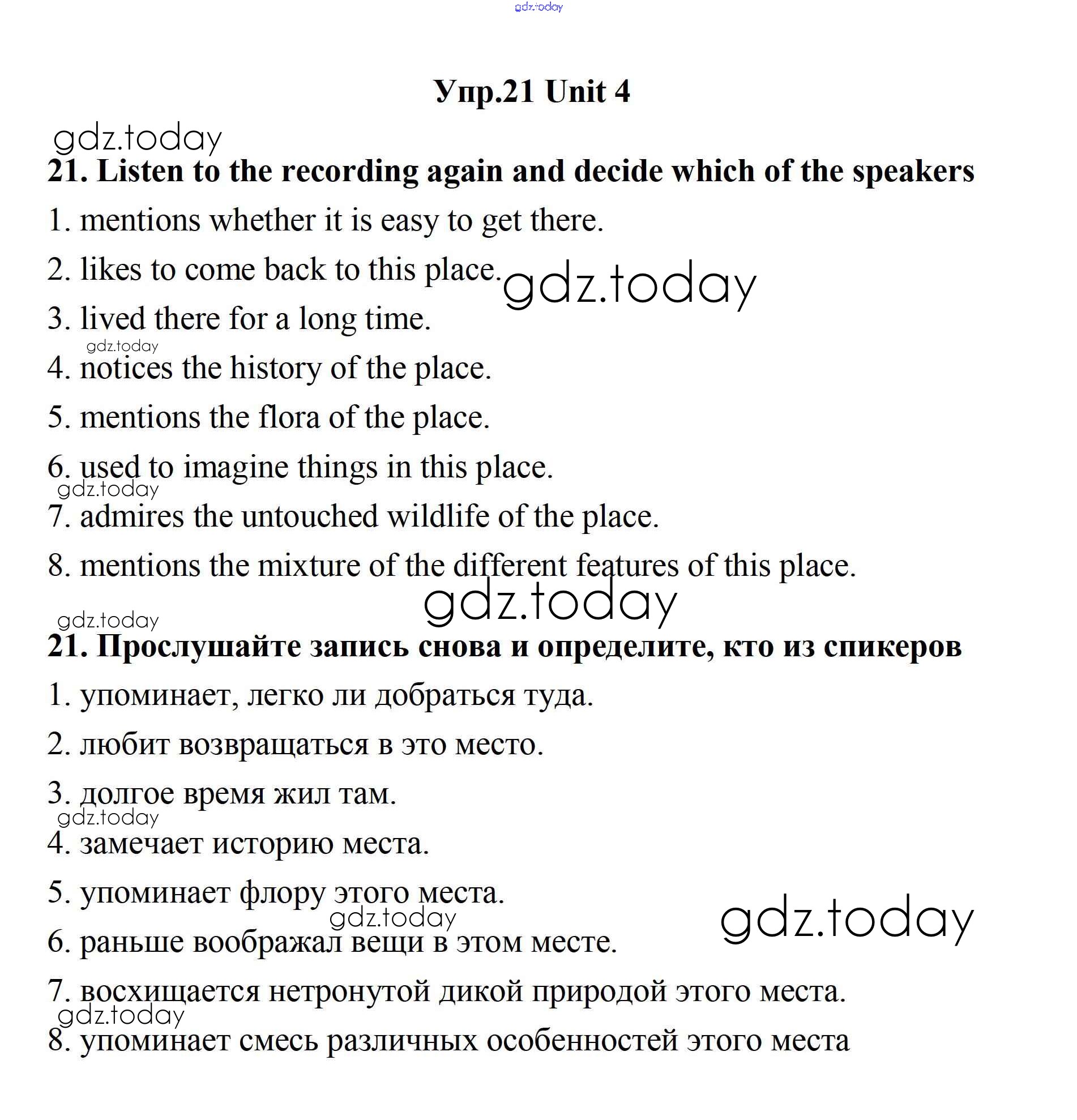 gdz.today

Упр.21 Unit 4

gdz.today

21. Listen to the recording again and decide which of the speakers

1. mentions whether it is easy to get there.

2. likes to come back to this place.

gdz.today

3. lived there for a long time.

gdz.today

4. notices the history of the place.

5. mentions the flora of the place.

6. used to imagine things in this place.

gdz.today

7. admires the untouched wildlife of the place.

8. mentions the mixture of the different features of this place.

gdz.today

gdz.today

21. Прослушайте запись снова и определите, кто из спикеров

1. упоминает, легко ли добраться туда.

2. любит возвращаться в это место.

3. долгое время жил там.

gdz.today

4. замечает историю места.

5. упоминает флору этого места.

gdz.today

gdz.today

6. раньше воображал вещи в этом месте.

7. восхищается нетронутой дикой природой этого места.

gdz.today

8. упоминает смесь различных особенностей этого места